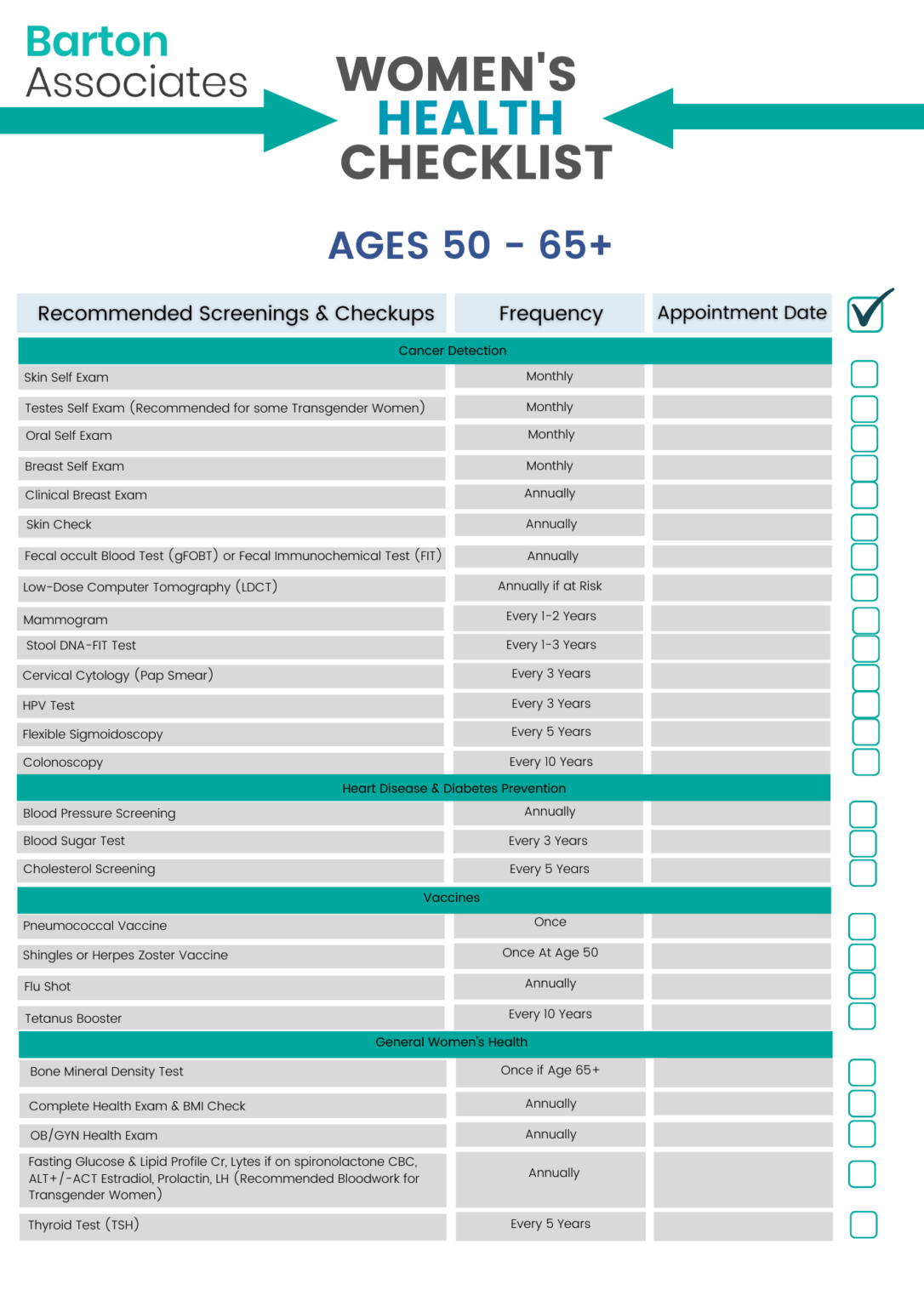 Barton
Associates

WOMEN'S
HEALTH
CHECKLIST

AGES 50 - 65+

| Recommended Screenings & Checkups | Frequency | Appointment Date | ☑ |
|---|---|---|---|
| Cancer Detection | | | |
| Skin Self Exam | Monthly | | ☐ |
| Testes Self Exam (Recommended for some Transgender Women) | Monthly | | ☐ |
| Oral Self Exam | Monthly | | ☐ |
| Breast Self Exam | Monthly | | ☐ |
| Clinical Breast Exam | Annually | | ☐ |
| Skin Check | Annually | | ☐ |
| Fecal occult Blood Test (gFOBT) or Fecal Immunochemical Test (FIT) | Annually | | ☐ |
| Low-Dose Computer Tomography (LDCT) | Annually if at Risk | | ☐ |
| Mammogram | Every 1-2 Years | | ☐ |
| Stool DNA-FIT Test | Every 1-3 Years | | ☐ |
| Cervical Cytology (Pap Smear) | Every 3 Years | | ☐ |
| HPV Test | Every 3 Years | | ☐ |
| Flexible Sigmoidoscopy | Every 5 Years | | ☐ |
| Colonoscopy | Every 10 Years | | ☐ |
| Heart Disease & Diabetes Prevention | | | |
| Blood Pressure Screening | Annually | | ☐ |
| Blood Sugar Test | Every 3 Years | | ☐ |
| Cholesterol Screening | Every 5 Years | | ☐ |
| Vaccines | | | |
| Pneumococcal Vaccine | Once | | ☐ |
| Shingles or Herpes Zoster Vaccine | Once At Age 50 | | ☐ |
| Flu Shot | Annually | | ☐ |
| Tetanus Booster | Every 10 Years | | ☐ |
| General Women's Health | | | |
| Bone Mineral Density Test | Once if Age 65+ | | ☐ |
| Complete Health Exam & BMI Check | Annually | | ☐ |
| OB/GYN Health Exam | Annually | | ☐ |
| Fasting Glucose & Lipid Profile Cr, Lytes if on spironolactone CBC, ALT+/-ACT Estradiol, Prolactin, LH (Recommended Bloodwork for Transgender Women) | Annually | | ☐ |
| Thyroid Test (TSH) | Every 5 Years | | ☐ |